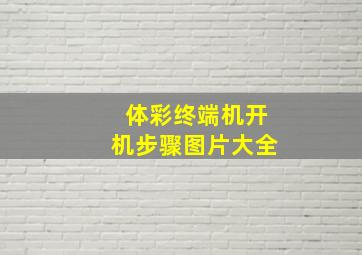 体彩终端机开机步骤图片大全